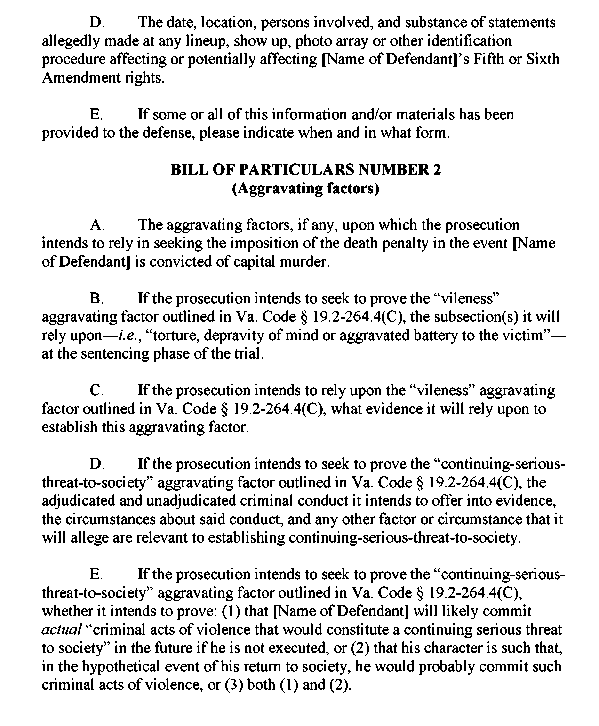 D. The date, location, persons involved, and substance of statements allegedly made at any lineup, show up, photo array or other identification procedure affecting or potentially affecting [Name of Defendant]'s Fifth or Sixth Amendment rights.

E. If some or all of this information and/or materials has been provided to the defense, please indicate when and in what form.

BILL OF PARTICULARS NUMBER 2
(Aggravating factors)

A. The aggravating factors, if any, upon which the prosecution intends to rely in seeking the imposition of the death penalty in the event [Name of Defendant] is convicted of capital murder.

B. If the prosecution intends to seek to prove the "vileness" aggravating factor outlined in Va. Code § 19.2-264.4(C), the subsection(s) it will rely upon—i.e., "torture, depravity of mind or aggravated battery to the victim"—at the sentencing phase of the trial.

C. If the prosecution intends to rely upon the "vileness" aggravating factor outlined in Va. Code § 19.2-264.4(C), what evidence it will rely upon to establish this aggravating factor.

D. If the prosecution intends to seek to prove the "continuing-serious-threat-to-society" aggravating factor outlined in Va. Code § 19.2-264.4(C), the adjudicated and unadjudicated criminal conduct it intends to offer into evidence, the circumstances about said conduct, and any other factor or circumstance that it will allege are relevant to establishing continuing-serious-threat-to-society.

E. If the prosecution intends to seek to prove the "continuing-serious-threat-to-society" aggravating factor outlined in Va. Code § 19.2-264.4(C), whether it intends to prove: (1) that [Name of Defendant] will likely commit actual "criminal acts of violence that would constitute a continuing serious threat to society" in the future if he is not executed, or (2) that his character is such that, in the hypothetical event of his return to society, he would probably commit such criminal acts of violence, or (3) both (1) and (2).